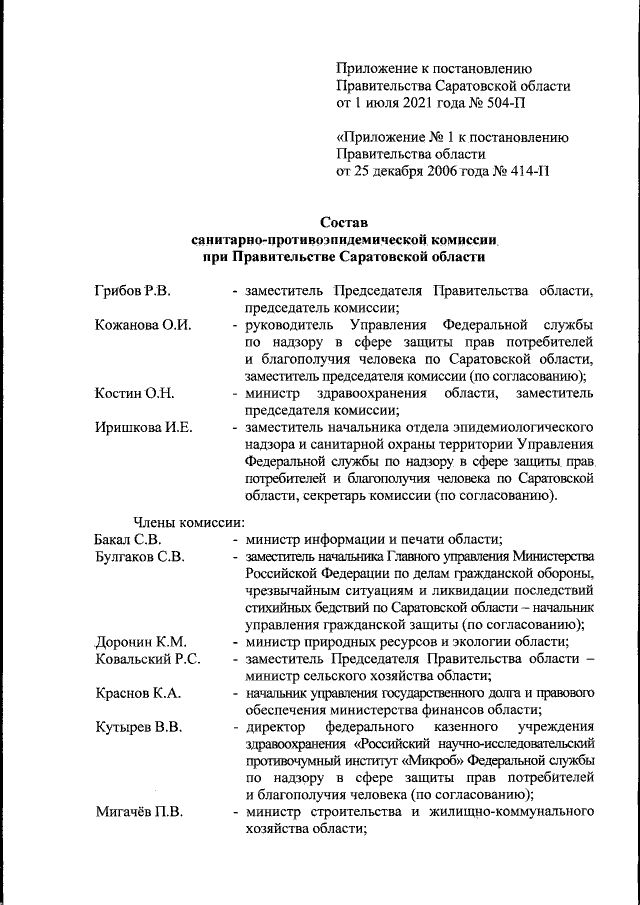 Приложение к постановлению
Правительства Саратовской области
от 1 июля 2021 года № 504-П

«Приложение № 1 к постановлению
Правительства области
от 25 декабря 2006 года № 414-П

Состав
санитарно-противоэпидемической комиссии
при Правительстве Саратовской области

Грибов Р.В. - заместитель Председателя Правительства области, председатель комиссии;

Кожанова О.И. - руководитель Управления Федеральной службы по надзору в сфере защиты прав потребителей и благополучия человека по Саратовской области, заместитель председателя комиссии (по согласованию);

Костин О.Н. - министр здравоохранения области, заместитель председателя комиссии;

Иришкова И.Е. - заместитель начальника отдела эпидемиологического надзора и санитарной охраны территории Управления Федеральной службы по надзору в сфере защиты прав потребителей и благополучия человека по Саратовской области, секретарь комиссии (по согласованию).

Члены комиссии:

Бакал С.В. - министр информации и печати области;

Булгаков С.В. - заместитель начальника Главного управления Министерства Российской Федерации по делам гражданской обороны, чрезвычайным ситуациям и ликвидации последствий стихийных бедствий по Саратовской области – начальник управления гражданской защиты (по согласованию);

Доронин К.М. - министр природных ресурсов и экологии области;

Ковальский Р.С. - заместитель Председателя Правительства области – министр сельского хозяйства области;

Краснов К.А. - начальник управления государственного долга и правового обеспечения министерства финансов области;

Кутырев В.В. - директор федерального казенного учреждения здравоохранения «Российский научно-исследовательский противочумный институт «Микроб» Федеральной службы по надзору в сфере защиты прав потребителей и благополучия человека (по согласованию);

Мигачёв П.В. - министр строительства и жилищно-коммунального хозяйства области;